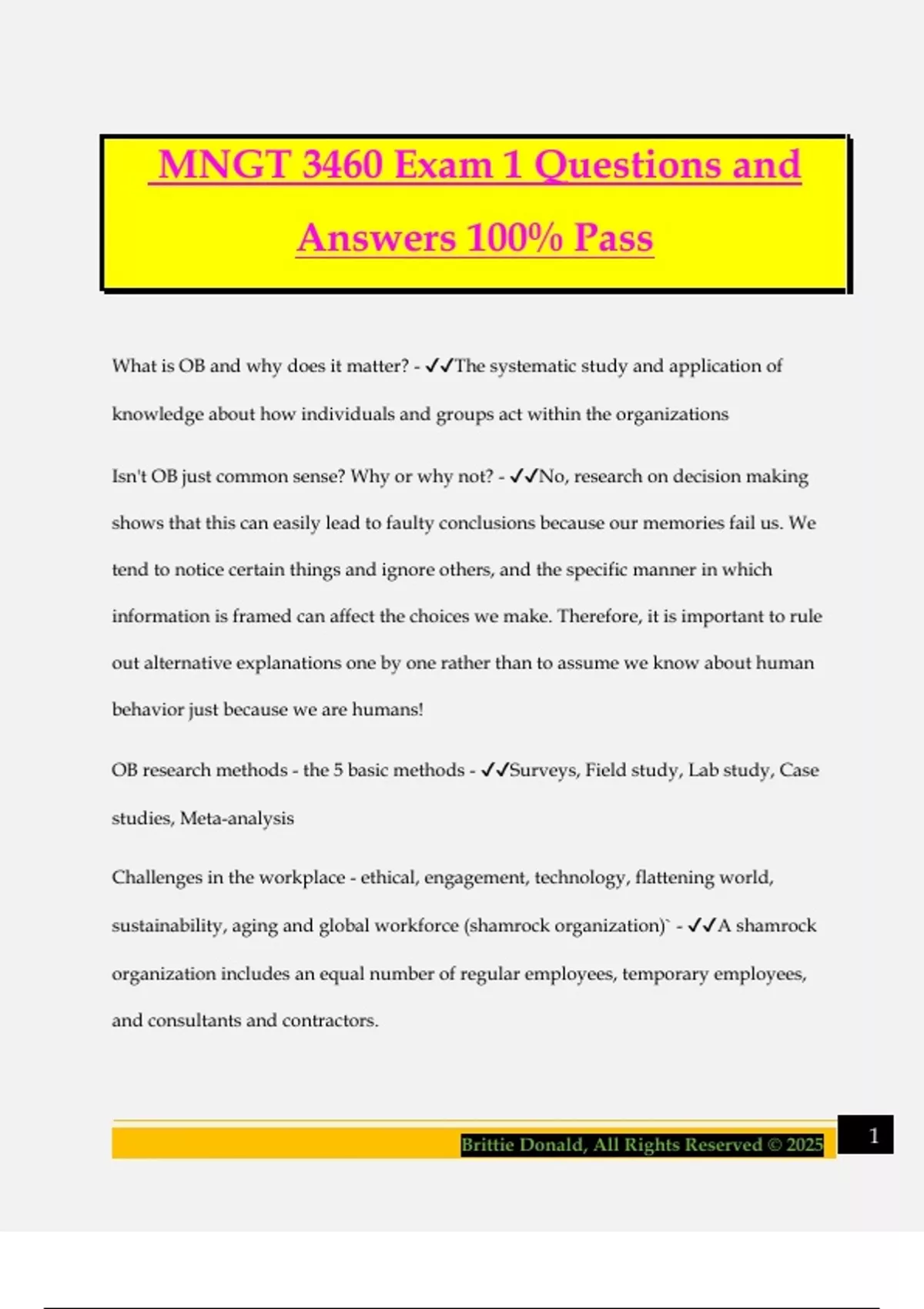 MNGT 3460 Exam 1 Questions and Answers 100% Pass

What is OB and why does it matter? - ✓✓The systematic study and application of knowledge about how individuals and groups act within the organizations

Isn't OB just common sense? Why or why not? - ✓✓No, research on decision making shows that this can easily lead to faulty conclusions because our memories fail us. We tend to notice certain things and ignore others, and the specific manner in which information is framed can affect the choices we make. Therefore, it is important to rule out alternative explanations one by one rather than to assume we know about human behavior just because we are humans!

OB research methods - the 5 basic methods - ✓✓Surveys, Field study, Lab study, Case studies, Meta-analysis

Challenges in the workplace - ethical, engagement, technology, flattening world, sustainability, aging and global workforce (shamrock organization)` - ✓✓A shamrock organization includes an equal number of regular employees, temporary employees, and consultants and contractors.

Brittie Donald, All Rights Reserved © 2025

1